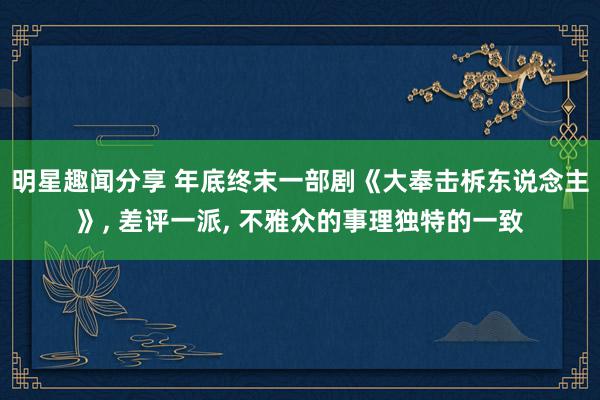 明星趣闻分享 年底终末一部剧《大奉击柝东说念主》, 差评一派, 不雅众的事理独特的一致